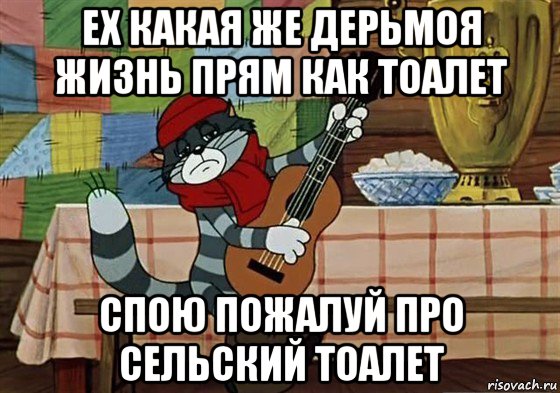 ЕХ КАКАЯ ЖЕ ДЕРЬМОЯ ЖИЗНЬ ПРЯМ КАК ТОАЛЕТ

СПОЮ ПОЖАЛУЙ ПРО СЕЛЬСКИЙ ТОАЛЕТ

risovach.ru